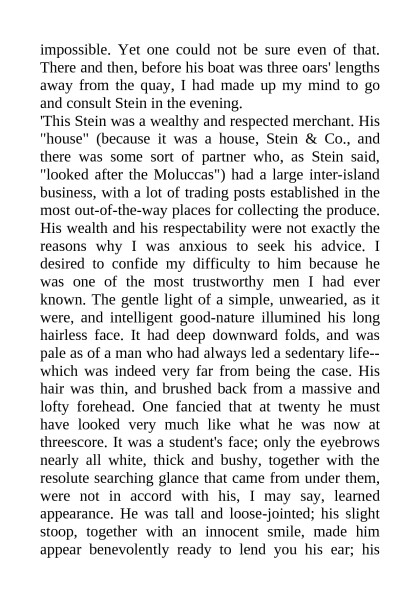 impossible. Yet one could not be sure even of that. There and then, before his boat was three oars' lengths away from the quay, I had made up my mind to go and consult Stein in the evening.
'This Stein was a wealthy and respected merchant. His "house" (because it was a house, Stein & Co., and there was some sort of partner who, as Stein said, "looked after the Moluccas") had a large inter-island business, with a lot of trading posts established in the most out-of-the-way places for collecting the produce. His wealth and his respectability were not exactly the reasons why I was anxious to seek his advice. I desired to confide my difficulty to him because he was one of the most trustworthy men I had ever known. The gentle light of a simple, unwearied, as it were, and intelligent good-nature illumined his long hairless face. It had deep downward folds, and was pale as of a man who had always led a sedentary life--which was indeed very far from being the case. His hair was thin, and brushed back from a massive and lofty forehead. One fancied that at twenty he must have looked very much like what he was now at threescore. It was a student's face; only the eyebrows nearly all white, thick and bushy, together with the resolute searching glance that came from under them, were not in accord with his, I may say, learned appearance. He was tall and loose-jointed; his slight stoop, together with an innocent smile, made him appear benevolently ready to lend you his ear; his